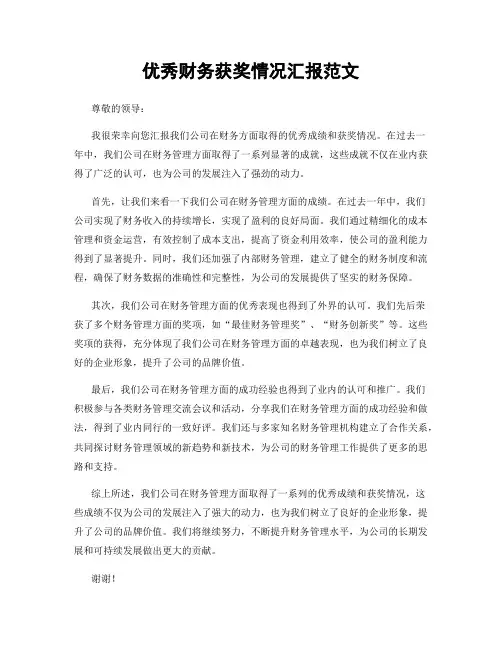 优秀财务获奖情况汇报范文

尊敬的领导：

我很荣幸向您汇报我们公司在财务方面取得的优秀成绩和获奖情况。在过去一年中，我们公司在财务管理方面取得了一系列显著的成就，这些成就不仅在业内获得了广泛的认可，也为公司的发展注入了强劲的动力。

首先，让我们来看一下我们公司在财务管理方面的成绩。在过去一年中，我们公司实现了财务收入的持续增长，实现了盈利的良好局面。我们通过精细化的成本管理和资金运营，有效控制了成本支出，提高了资金利用效率，使公司的盈利能力得到了显著提升。同时，我们还加强了内部财务管理，建立了健全的财务制度和流程，确保了财务数据的准确性和完整性，为公司的发展提供了坚实的财务保障。

其次，我们公司在财务管理方面的优秀表现也得到了外界的认可。我们先后荣获了多个财务管理方面的奖项，如“最佳财务管理奖”、“财务创新奖”等。这些奖项的获得，充分体现了我们公司在财务管理方面的卓越表现，也为我们树立了良好的企业形象，提升了公司的品牌价值。

最后，我们公司在财务管理方面的成功经验也得到了业内的认可和推广。我们积极参与各类财务管理交流会议和活动，分享我们在财务管理方面的成功经验和做法，得到了业内同行的一致好评。我们还与多家知名财务管理机构建立了合作关系，共同探讨财务管理领域的新趋势和新技术，为公司的财务管理工作提供了更多的思路和支持。

综上所述，我们公司在财务管理方面取得了一系列的优秀成绩和获奖情况，这些成绩不仅为公司的发展注入了强大的动力，也为我们树立了良好的企业形象，提升了公司的品牌价值。我们将继续努力，不断提升财务管理水平，为公司的长期发展和可持续发展做出更大的贡献。

谢谢！